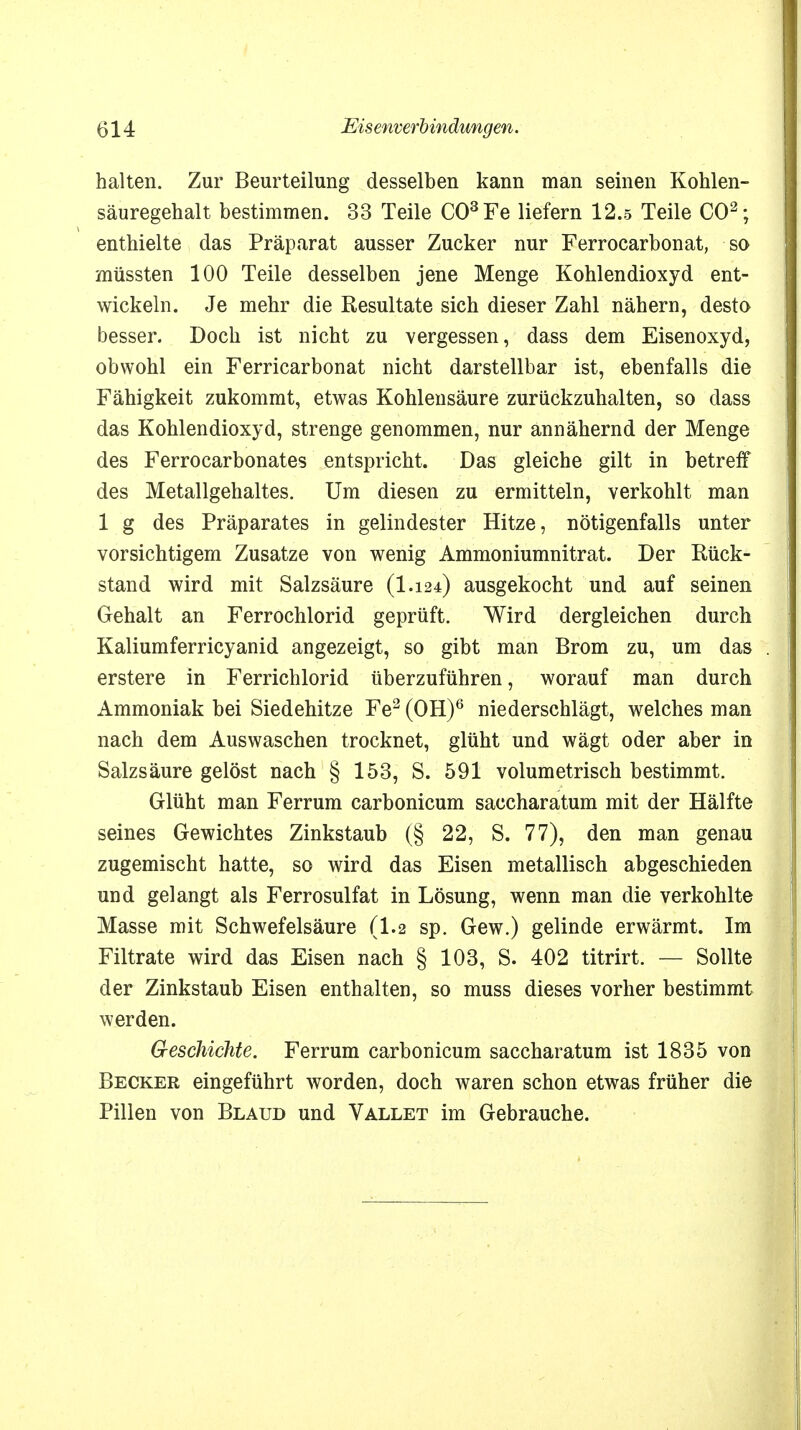 614 Eisenverbindungen.

halten. Zur Beurteilung desselben kann man seinen Kohlensäuregehalt bestimmen. 33 Teile $CO^3Fe$ liefern 12.5 Teile $CO^2$; enthielte das Präparat ausser Zucker nur Ferrocarbonat, so müssten 100 Teile desselben jene Menge Kohlendioxyd entwickeln. Je mehr die Resultate sich dieser Zahl nähern, desto besser. Doch ist nicht zu vergessen, dass dem Eisenoxyd, obwohl ein Ferricarbonat nicht darstellbar ist, ebenfalls die Fähigkeit zukommt, etwas Kohlensäure zurückzuhalten, so dass das Kohlendioxyd, strenge genommen, nur annähernd der Menge des Ferrocarbonates entspricht. Das gleiche gilt in betreff des Metallgehaltes. Um diesen zu ermitteln, verkohlt man 1 g des Präparates in gelindester Hitze, nötigenfalls unter vorsichtigem Zusatze von wenig Ammoniumnitrat. Der Rückstand wird mit Salzsäure (1.124) ausgekocht und auf seinen Gehalt an Ferrochlorid geprüft. Wird dergleichen durch Kaliumferricyanid angezeigt, so gibt man Brom zu, um das erstere in Ferrichlorid überzuführen, worauf man durch Ammoniak bei Siedehitze $Fe^2(OH)^6$ niederschlägt, welches man nach dem Auswaschen trocknet, glüht und wägt oder aber in Salzsäure gelöst nach § 153, S. 591 volumetrisch bestimmt.

Glüht man Ferrum carbonicum saccharatum mit der Hälfte seines Gewichtes Zinkstaub (§ 22, S. 77), den man genau zugemischt hatte, so wird das Eisen metallisch abgeschieden und gelangt als Ferrosulfat in Lösung, wenn man die verkohlte Masse mit Schwefelsäure (1.2 sp. Gew.) gelinde erwärmt. Im Filtrate wird das Eisen nach § 103, S. 402 titrirt. — Sollte der Zinkstaub Eisen enthalten, so muss dieses vorher bestimmt werden.

Geschichte. Ferrum carbonicum saccharatum ist 1835 von Becker eingeführt worden, doch waren schon etwas früher die Pillen von Blaud und Vallet im Gebrauche.